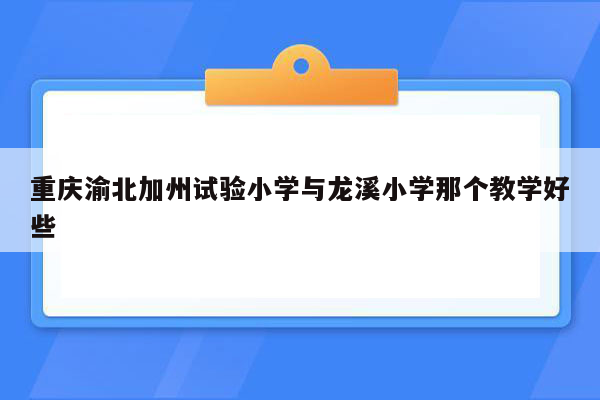 重庆渝北加州试验小学与龙溪小学那个教学好些